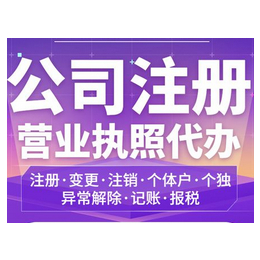 公司注册
营业执照代办

注册·变更·注销·个体户·个独
异常解除·记账·报税